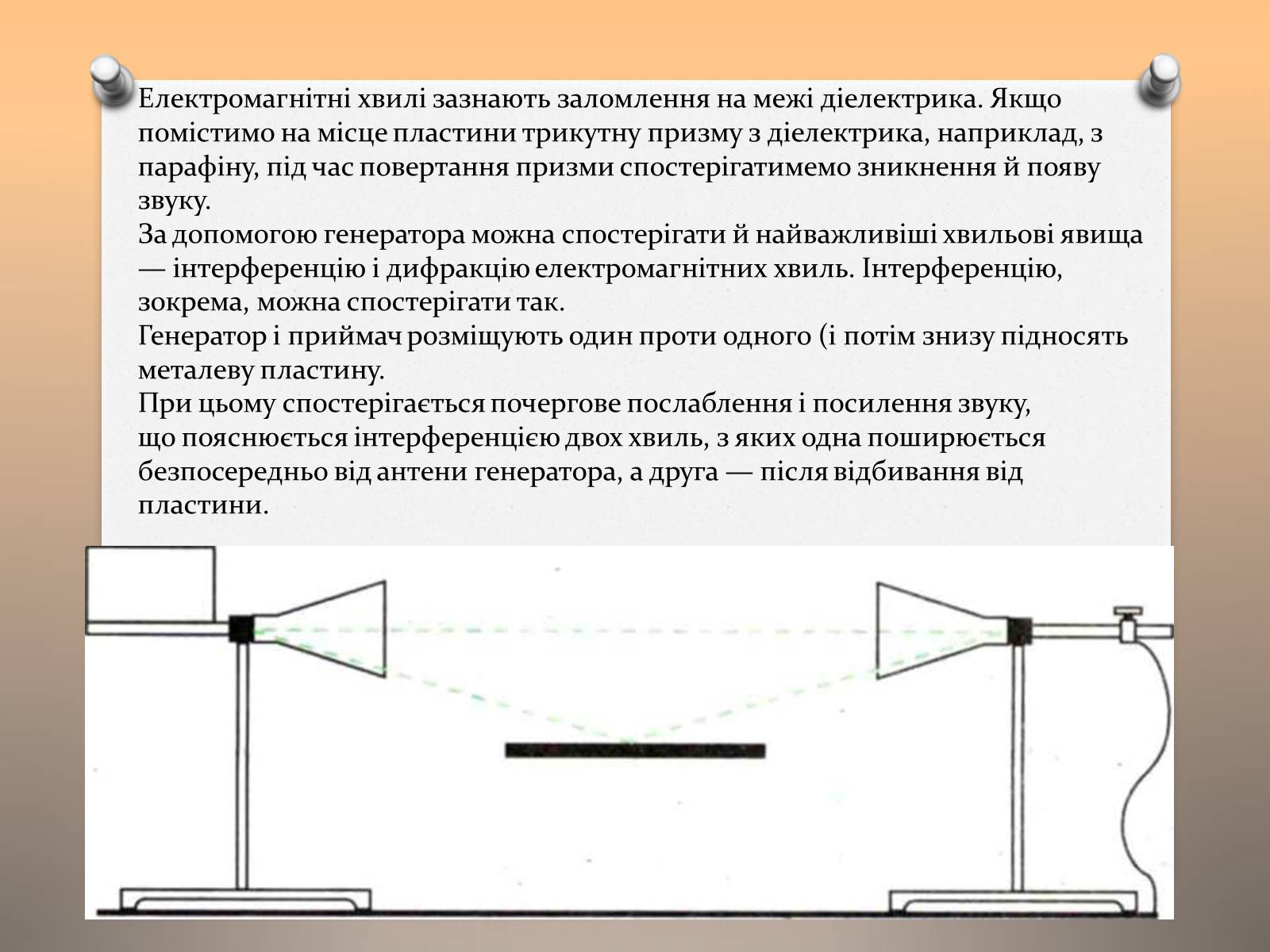 Електромагнітні хвилі зазнають заломлення на межі діелектрика. Якщо помістимо на місце пластини трикутну призму з діелектрика, наприклад, з парафіну, під час повертання призми спостерігатимемо зникнення й появу звуку.
За допомогою генератора можна спостерігати й найважливіші хвильові явища — інтерференцію і дифракцію електромагнітних хвиль. Інтерференцію, зокрема, можна спостерігати так.
Генератор і приймач розміщують один проти одного (і потім знизу підносять металеву пластину.
При цьому спостерігається почергове послаблення і посилення звуку, що пояснюється інтерференцією двох хвиль, з яких одна поширюється безпосередньо від антени генератора, а друга — після відбивання від пластини.